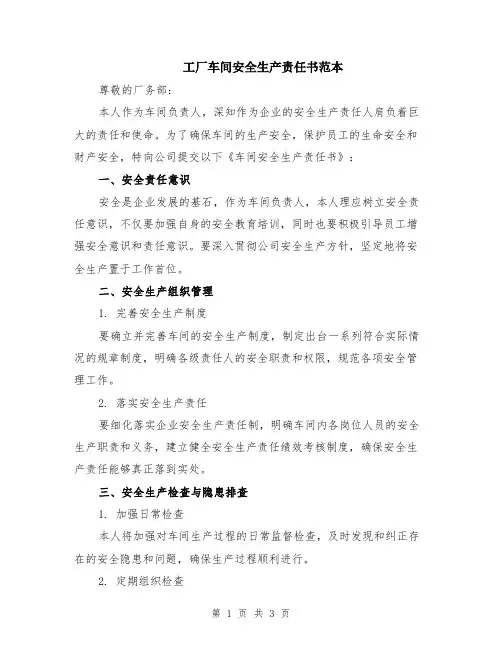 工厂车间安全生产责任书范本

尊敬的厂务部：

本人作为车间负责人，深知作为企业的安全生产责任人肩负着巨大的责任和使命。为了确保车间的生产安全，保护员工的生命安全和财产安全，特向公司提交以下《车间安全生产责任书》：

一、安全责任意识

安全是企业发展的基石，作为车间负责人，本人理应树立安全责任意识，不仅要加强自身的安全教育培训，同时也要积极引导员工增强安全意识和责任意识。要深入贯彻公司安全生产方针，坚定地将安全生产置于工作首位。

二、安全生产组织管理

1. 完善安全生产制度

要确立并完善车间的安全生产制度，制定出台一系列符合实际情况的规章制度，明确各级责任人的安全职责和权限，规范各项安全管理工作。

2. 落实安全生产责任

要细化落实企业安全生产责任制，明确车间内各岗位人员的安全生产职责和义务，建立健全安全生产责任绩效考核制度，确保安全生产责任能够真正落到实处。

三、安全生产检查与隐患排查

1. 加强日常检查

本人将加强对车间生产过程的日常监督检查，及时发现和纠正存在的安全隐患和问题，确保生产过程顺利进行。

2. 定期组织检查

第 1 页 共 3 页